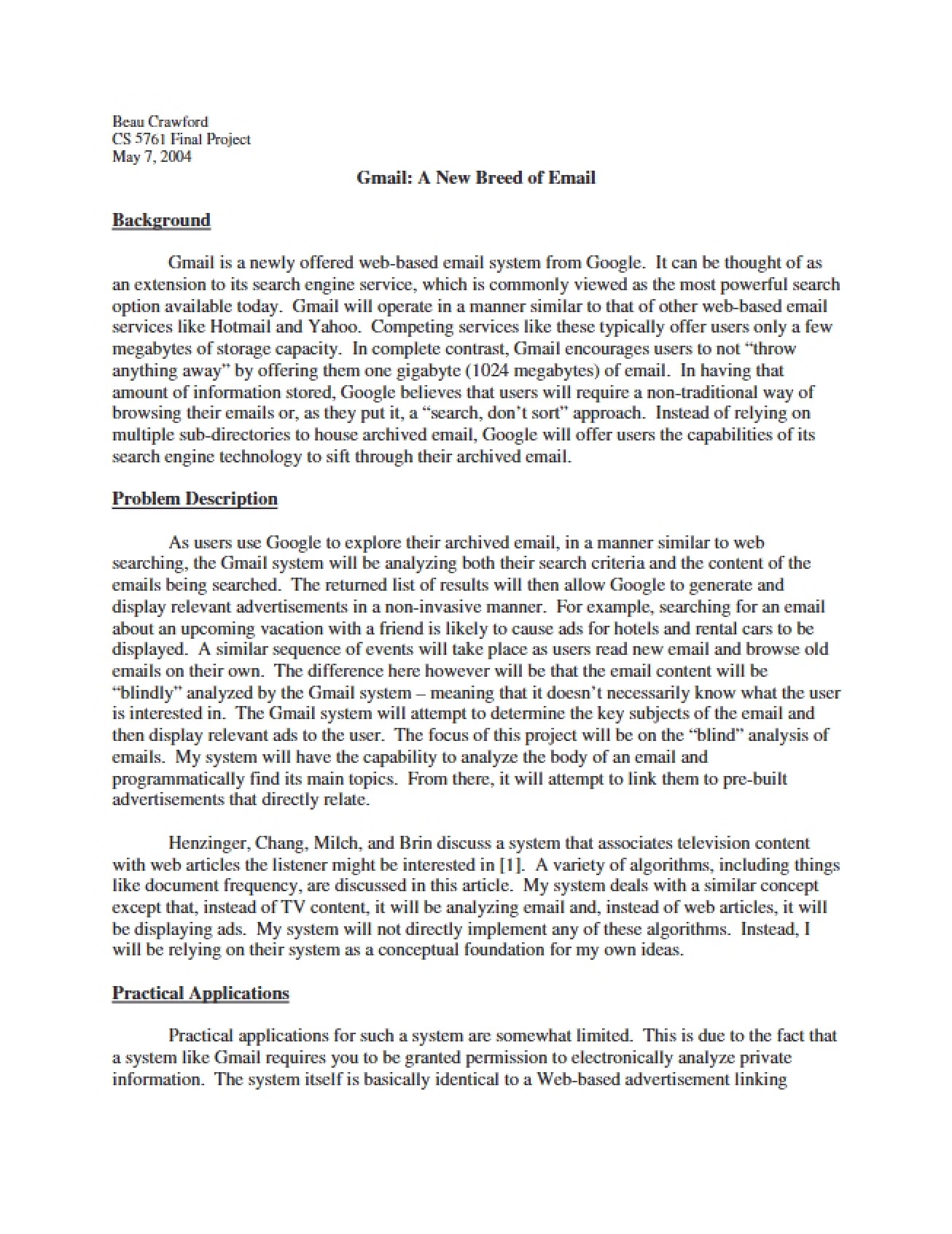 Beau Crawford
CS 5761 Final Project
May 7, 2004

Gmail: A New Breed of Email

Background

Gmail is a newly offered web-based email system from Google. It can be thought of as an extension to its search engine service, which is commonly viewed as the most powerful search option available today. Gmail will operate in a manner similar to that of other web-based email services like Hotmail and Yahoo. Competing services like these typically offer users only a few megabytes of storage capacity. In complete contrast, Gmail encourages users to not "throw anything away" by offering them one gigabyte (1024 megabytes) of email. In having that amount of information stored, Google believes that users will require a non-traditional way of browsing their emails or, as they put it, a "search, don't sort" approach. Instead of relying on multiple sub-directories to house archived email, Google will offer users the capabilities of its search engine technology to sift through their archived email.

Problem Description

As users use Google to explore their archived email, in a manner similar to web searching, the Gmail system will be analyzing both their search criteria and the content of the emails being searched. The returned list of results will then allow Google to generate and display relevant advertisements in a non-invasive manner. For example, searching for an email about an upcoming vacation with a friend is likely to cause ads for hotels and rental cars to be displayed. A similar sequence of events will take place as users read new email and browse old emails on their own. The difference here however will be that the email content will be "blindly" analyzed by the Gmail system – meaning that it doesn't necessarily know what the user is interested in. The Gmail system will attempt to determine the key subjects of the email and then display relevant ads to the user. The focus of this project will be on the "blind" analysis of emails. My system will have the capability to analyze the body of an email and programmatically find its main topics. From there, it will attempt to link them to pre-built advertisements that directly relate.

Henzinger, Chang, Milch, and Brin discuss a system that associates television content with web articles the listener might be interested in [1]. A variety of algorithms, including things like document frequency, are discussed in this article. My system deals with a similar concept except that, instead of TV content, it will be analyzing email and, instead of web articles, it will be displaying ads. My system will not directly implement any of these algorithms. Instead, I will be relying on their system as a conceptual foundation for my own ideas.

Practical Applications

Practical applications for such a system are somewhat limited. This is due to the fact that a system like Gmail requires you to be granted permission to electronically analyze private information. The system itself is basically identical to a Web-based advertisement linking